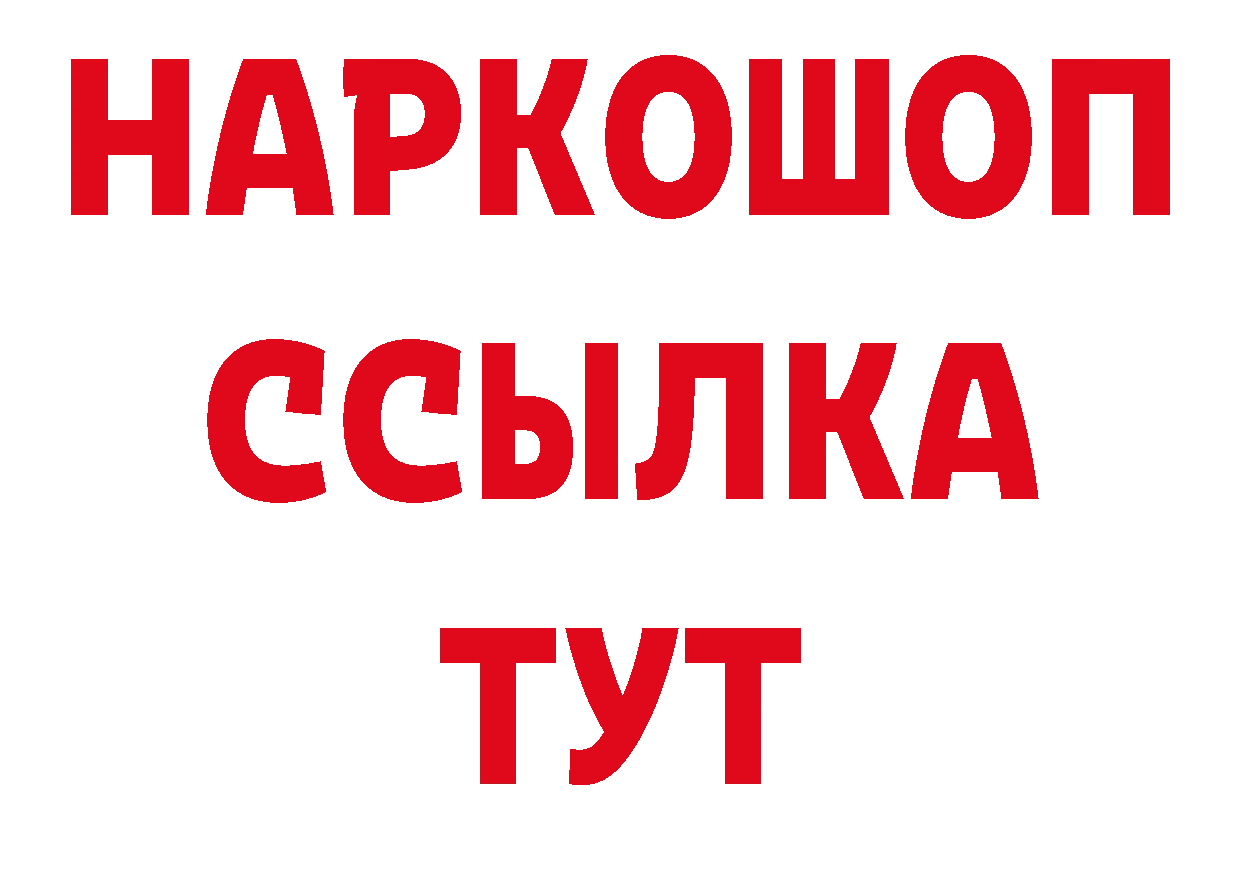 НАРКОШОП
ССЫЛКА
ТУТ